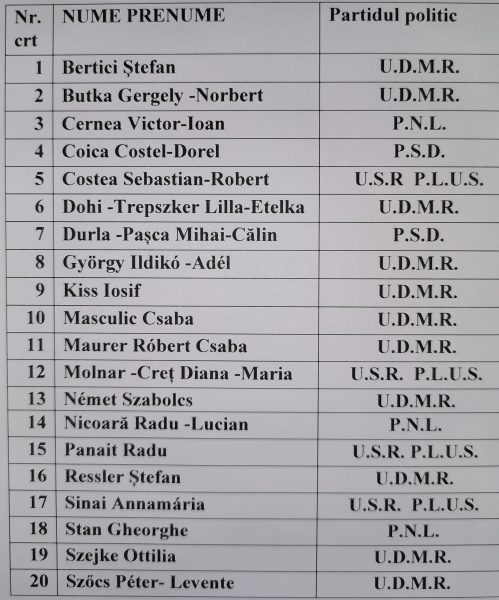 | Nr. crt | NUME PRENUME | Partidul politic |
|---|---|---|
| 1 | Bertici Ștefan | U.D.M.R. |
| 2 | Butka Gergely -Norbert | U.D.M.R. |
| 3 | Cernea Victor-Ioan | P.N.L. |
| 4 | Coica Costel-Dorel | P.S.D. |
| 5 | Costea Sebastian-Robert | U.S.R P.L.U.S. |
| 6 | Dohi -Trepszker Lilla-Etelka | U.D.M.R. |
| 7 | Durla -Pașca Mihai-Călin | P.S.D. |
| 8 | György Ildikó -Adél | U.D.M.R. |
| 9 | Kiss Iosif | U.D.M.R. |
| 10 | Masculic Csaba | U.D.M.R. |
| 11 | Maurer Róbert Csaba | U.D.M.R. |
| 12 | Molnar -Creț Diana -Maria | U.S.R. P.L.U.S. |
| 13 | Német Szabolcs | U.D.M.R. |
| 14 | Nicoară Radu -Lucian | P.N.L. |
| 15 | Panait Radu | U.S.R. P.L.U.S. |
| 16 | Ressler Ștefan | U.D.M.R. |
| 17 | Sinai Annamária | U.S.R. P.L.U.S. |
| 18 | Stan Gheorghe | P.N.L. |
| 19 | Szejke Ottilia | U.D.M.R. |
| 20 | Szőcs Péter- Levente | U.D.M.R. |